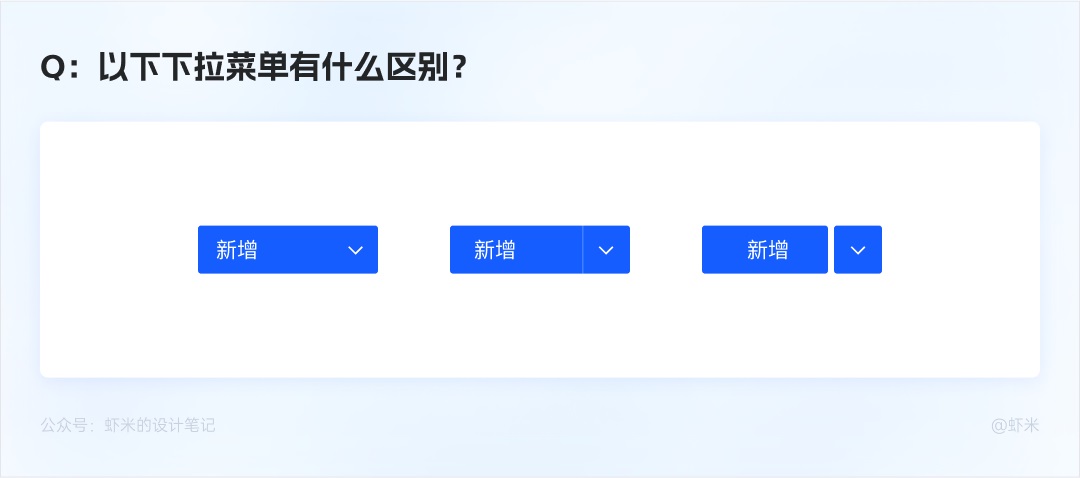 Q：以下下拉菜单有什么区别？

新增

新增

新增

公众号：虾米的设计笔记

@虾米